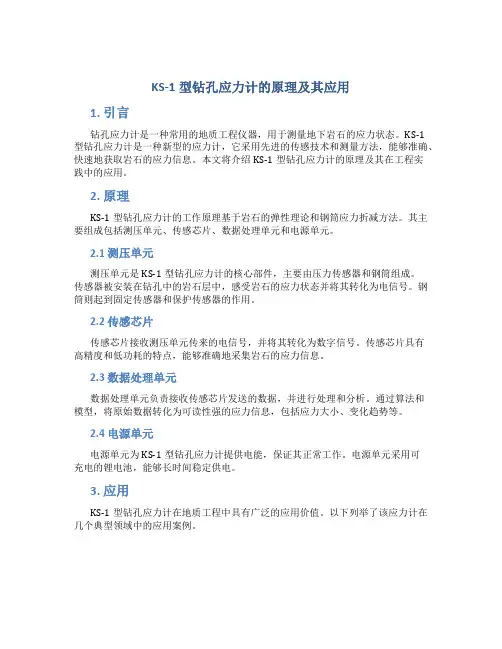 KS-1 型钻孔应力计的原理及其应用

1. 引言

钻孔应力计是一种常用的地质工程仪器，用于测量地下岩石的应力状态。KS-1 型钻孔应力计是一种新型的应力计，它采用先进的传感技术和测量方法，能够准确、快速地获取岩石的应力信息。本文将介绍 KS-1 型钻孔应力计的原理及其在工程实践中的应用。

2. 原理

KS-1 型钻孔应力计的工作原理基于岩石的弹性理论和钢筒应力折减方法。其主要组成包括测压单元、传感芯片、数据处理单元和电源单元。

2.1 测压单元

测压单元是 KS-1 型钻孔应力计的核心部件，主要由压力传感器和钢筒组成。传感器被安装在钻孔中的岩石层中，感受岩石的应力状态并将其转化为电信号。钢筒则起到固定传感器和保护传感器的作用。

2.2 传感芯片

传感芯片接收测压单元传来的电信号，并将其转化为数字信号。传感芯片具有高精度和低功耗的特点，能够准确地采集岩石的应力信息。

2.3 数据处理单元

数据处理单元负责接收传感芯片发送的数据，并进行处理和分析。通过算法和模型，将原始数据转化为可读性强的应力信息，包括应力大小、变化趋势等。

2.4 电源单元

电源单元为 KS-1 型钻孔应力计提供电能，保证其正常工作。电源单元采用可充电的锂电池，能够长时间稳定供电。

3. 应用

KS-1 型钻孔应力计在地质工程中具有广泛的应用价值。以下列举了该应力计在几个典型领域中的应用案例。